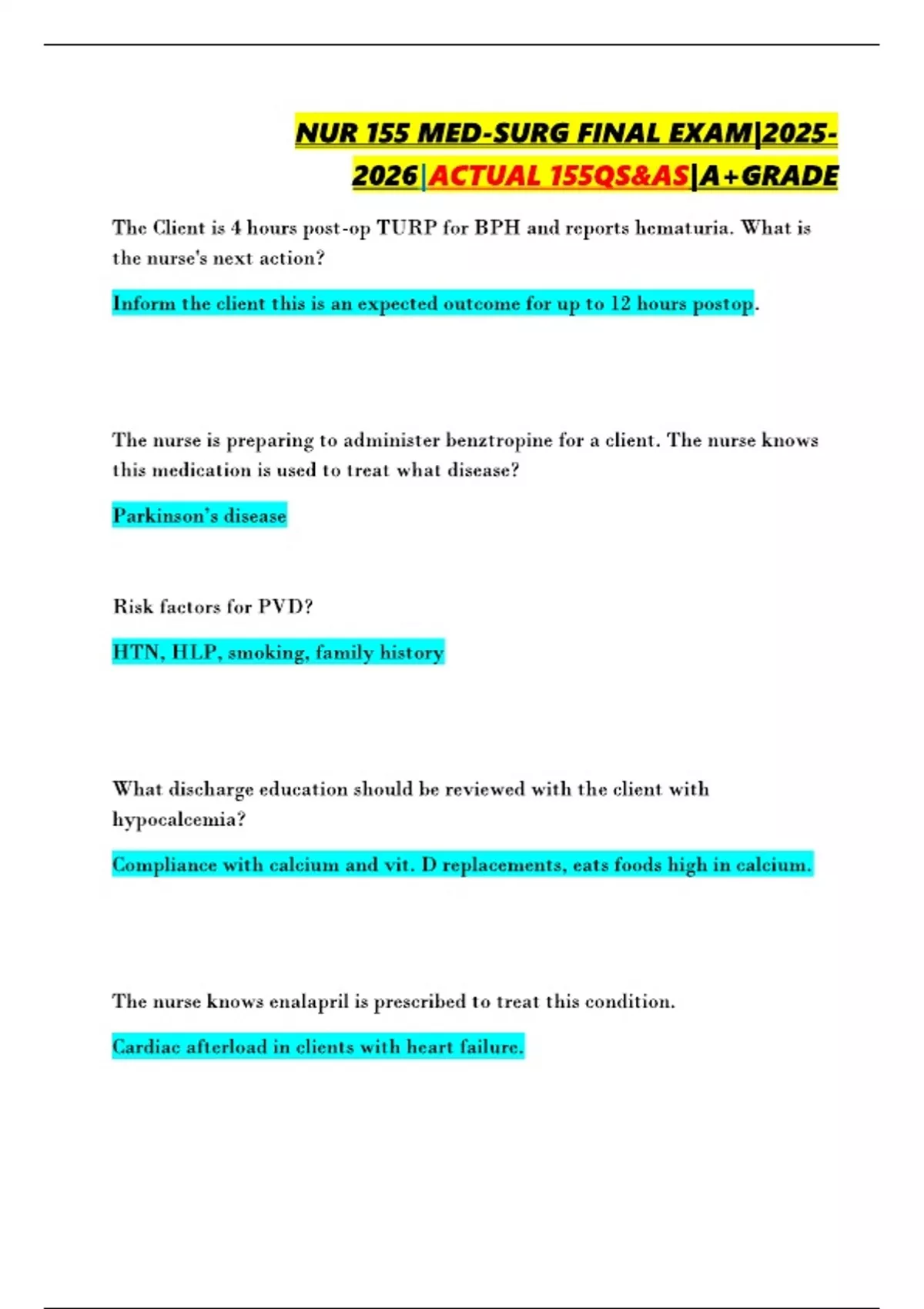 NUR 155 MED-SURG FINAL EXAM|2025-2026|ACTUAL 155QS&AS|A+GRADE

The Client is 4 hours post-op TURP for BPH and reports hematuria. What is the nurse's next action?

Inform the client this is an expected outcome for up to 12 hours postop.

The nurse is preparing to administer benztropine for a client. The nurse knows this medication is used to treat what disease?

Parkinson's disease

Risk factors for PVD?

HTN, HLP, smoking, family history

What discharge education should be reviewed with the client with hypocalcemia?

Compliance with calcium and vit. D replacements, eats foods high in calcium.

The nurse knows enalapril is prescribed to treat this condition.

Cardiac afterload in clients with heart failure.